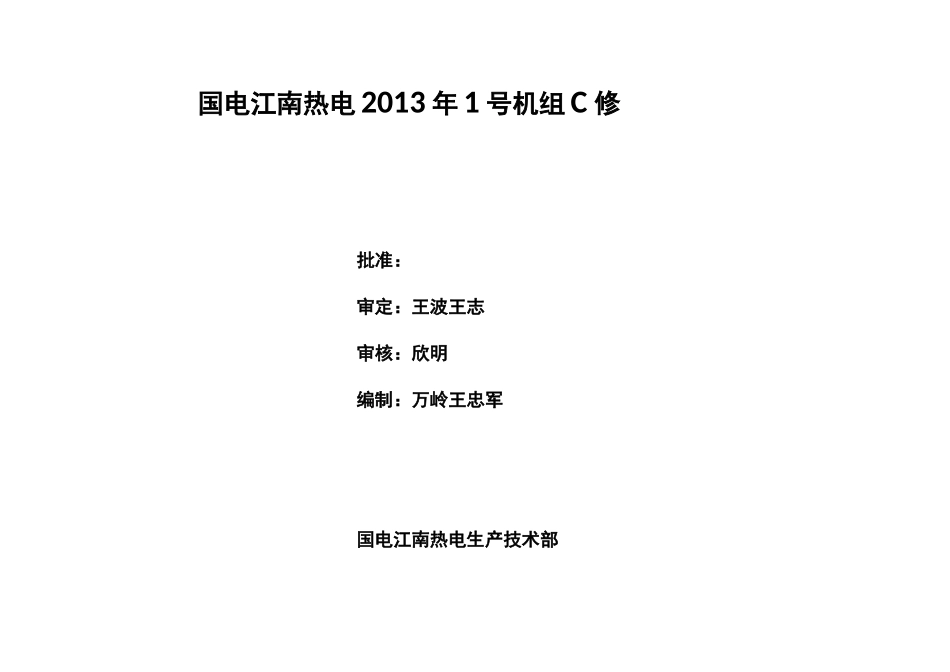 国电江南热电 2013 年 1 号机组 C 修

批准：

审定：王波王志

审核：欣明

编制：万岭王忠军

国电江南热电生产技术部